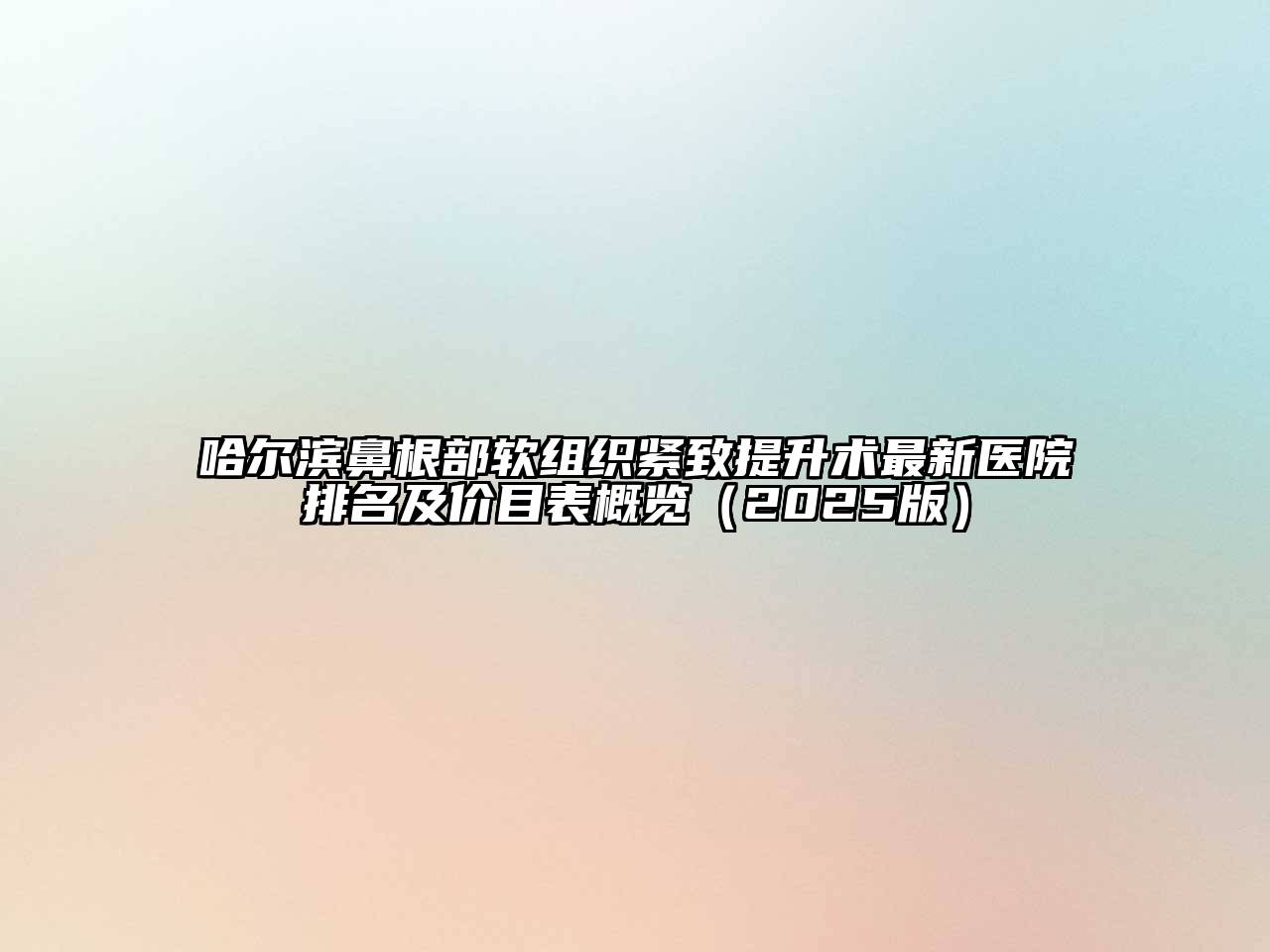 哈尔滨鼻根部软组织紧致提升术最新医院排名及价目表概览（2025版）